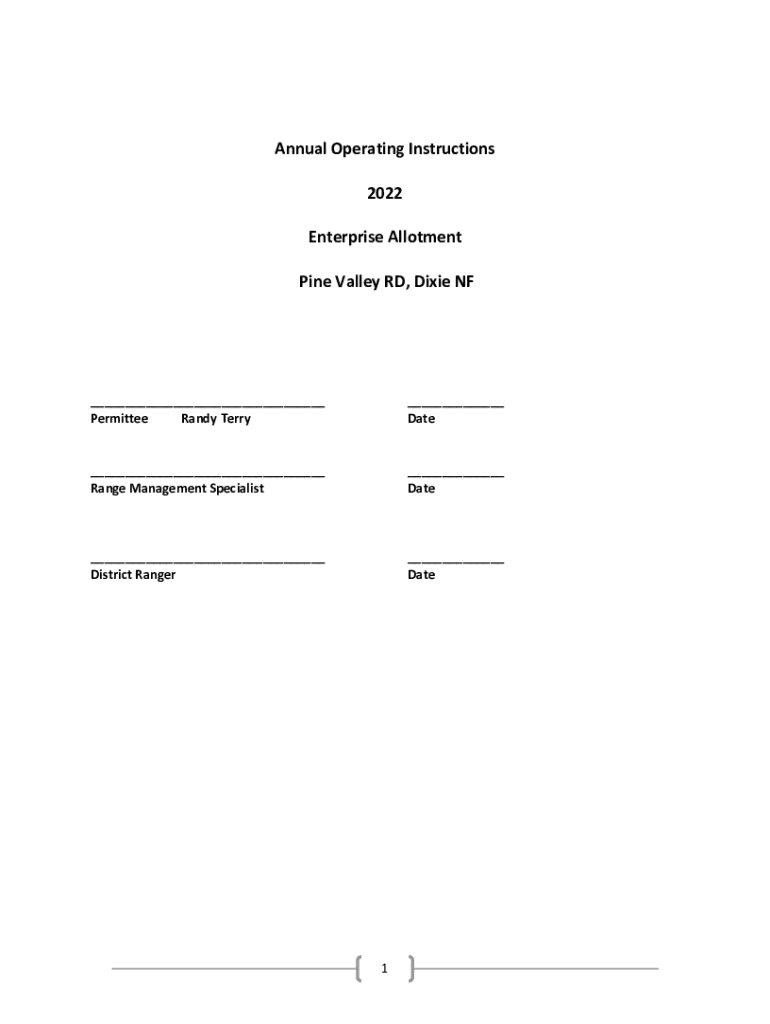 Annual Operating Instructions

2022

Enterprise Allotment

Pine Valley RD, Dixie NF

______________________________ ____________
Permittee Randy Terry Date

______________________________ ____________
Range Management Specialist Date

______________________________ ____________
District Ranger Date

1